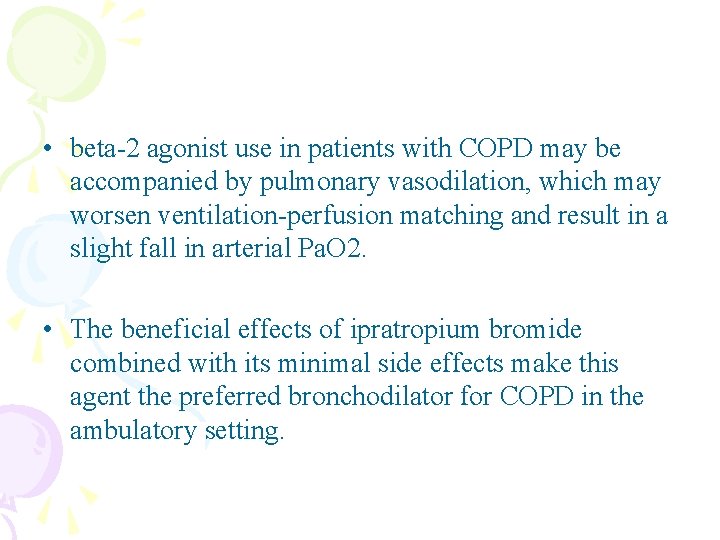 • beta-2 agonist use in patients with COPD may be accompanied by pulmonary vasodilation, which may worsen ventilation-perfusion matching and result in a slight fall in arterial PaO2.

• The beneficial effects of ipratropium bromide combined with its minimal side effects make this agent the preferred bronchodilator for COPD in the ambulatory setting.